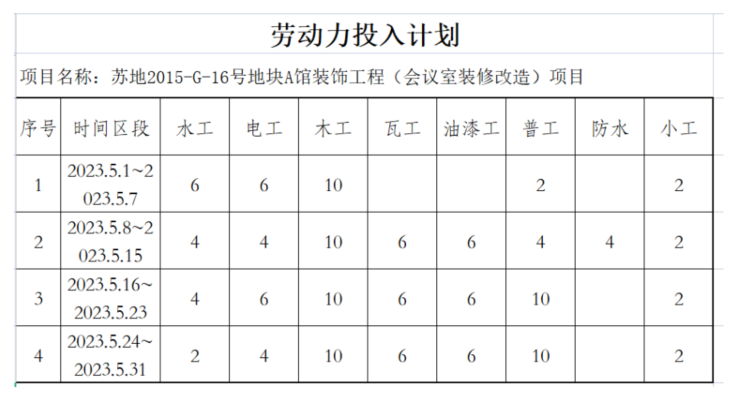 劳动力投入计划

项目名称：苏地2015-G-16号地块A馆装饰工程（会议室装修改造）项目

| 序号 | 时间区段 | 水工 | 电工 | 木工 | 瓦工 | 油漆工 | 普工 | 防水 | 小工 |
|---|---|---|---|---|---|---|---|---|---|
| 1 | 2023.5.1~2023.5.7 | 6 | 6 | 10 | | | 2 | | 2 |
| 2 | 2023.5.8~2023.5.15 | 4 | 4 | 10 | 6 | 6 | 4 | 4 | 2 |
| 3 | 2023.5.16~2023.5.23 | 4 | 6 | 10 | 6 | 6 | 10 | | 2 |
| 4 | 2023.5.24~2023.5.31 | 2 | 4 | 10 | 6 | 6 | 10 | | 2 |